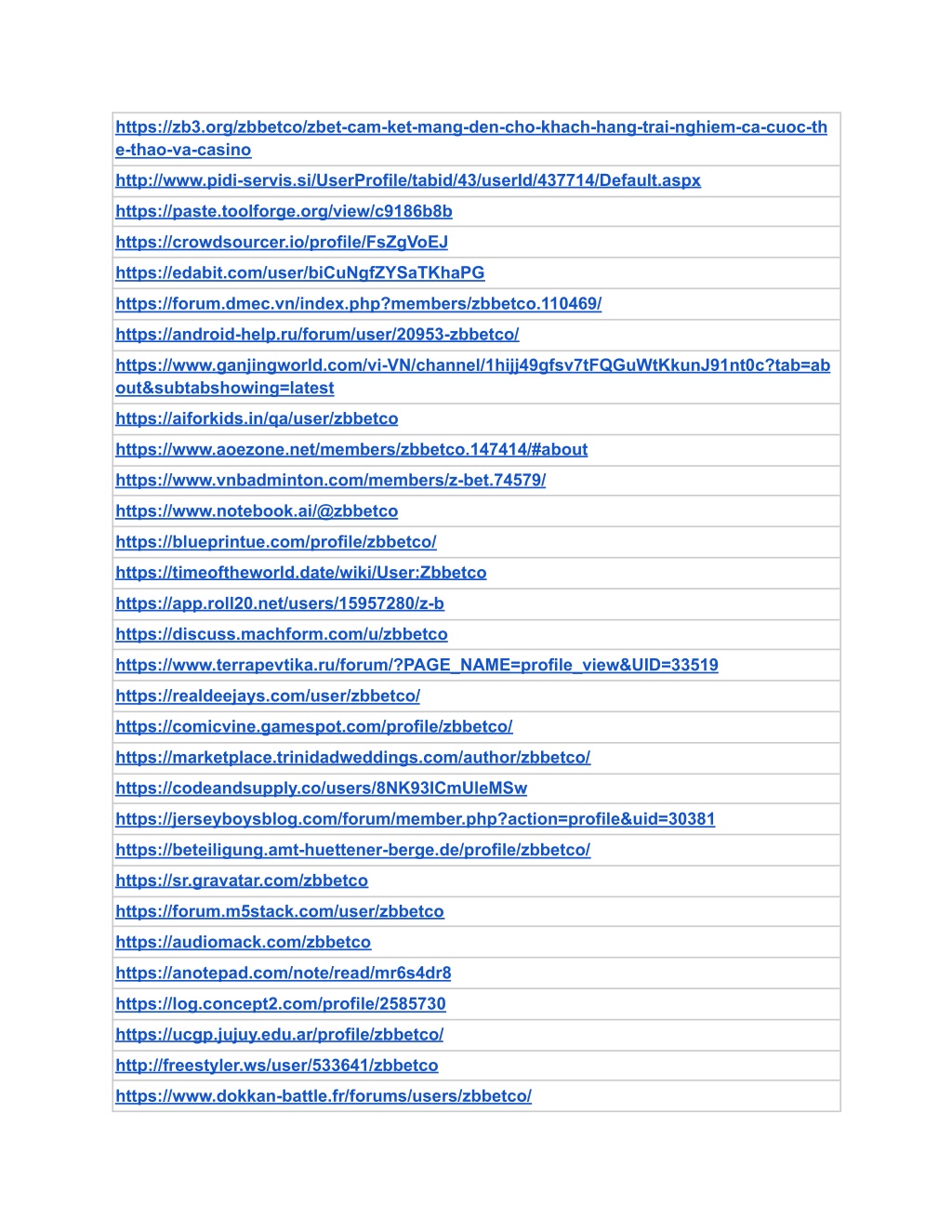 | |
|---|
| https://zb3.org/zbbetco/zbet-cam-ket-mang-den-cho-khach-hang-trai-nghiem-ca-cuoc-the-thao-va-casino |
| http://www.pidi-servis.si/UserProfile/tabid/43/userId/437714/Default.aspx |
| https://paste.toolforge.org/view/c9186b8b |
| https://crowdsourcer.io/profile/FsZgVoEJ |
| https://edabit.com/user/biCuNgfZYSaTKhaPG |
| https://forum.dmec.vn/index.php?members/zbbetco.110469/ |
| https://android-help.ru/forum/user/20953-zbbetco/ |
| https://www.ganjingworld.com/vi-VN/channel/1hijj49gfsv7tFQGuWtKkunJ91nt0c?tab=about&subtabshowing=latest |
| https://aiforkids.in/qa/user/zbbetco |
| https://www.aoezone.net/members/zbbetco.147414/#about |
| https://www.vnbadminton.com/members/z-bet.74579/ |
| https://www.notebook.ai/@zbbetco |
| https://blueprintue.com/profile/zbbetco/ |
| https://timeoftheworld.date/wiki/User:Zbbetco |
| https://app.roll20.net/users/15957280/z-b |
| https://discuss.machform.com/u/zbbetco |
| https://www.terrapevtika.ru/forum/?PAGE_NAME=profile_view&UID=33519 |
| https://realdeejays.com/user/zbbetco/ |
| https://comicvine.gamespot.com/profile/zbbetco/ |
| https://marketplace.trinidadweddings.com/author/zbbetco/ |
| https://codeandsupply.co/users/8NK93ICmUleMSw |
| https://jerseyboysblog.com/forum/member.php?action=profile&uid=30381 |
| https://beteiligung.amt-huettener-berge.de/profile/zbbetco/ |
| https://sr.gravatar.com/zbbetco |
| https://forum.m5stack.com/user/zbbetco |
| https://audiomack.com/zbbetco |
| https://anotepad.com/note/read/mr6s4dr8 |
| https://log.concept2.com/profile/2585730 |
| https://ucgp.jujuy.edu.ar/profile/zbbetco/ |
| http://freestyler.ws/user/533641/zbbetco |
| https://www.dokkan-battle.fr/forums/users/zbbetco/ |